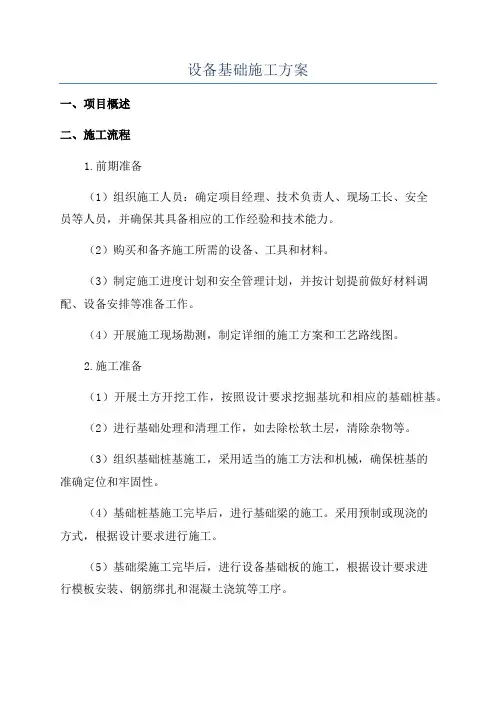 设备基础施工方案

一、项目概述

二、施工流程

1.前期准备

（1）组织施工人员：确定项目经理、技术负责人、现场工长、安全员等人员，并确保其具备相应的工作经验和技术能力。

（2）购买和备齐施工所需的设备、工具和材料。

（3）制定施工进度计划和安全管理计划，并按计划提前做好材料调配、设备安排等准备工作。

（4）开展施工现场勘测，制定详细的施工方案和工艺路线图。

2.施工准备

（1）开展土方开挖工作，按照设计要求挖掘基坑和相应的基础桩基。

（2）进行基础处理和清理工作，如去除松软土层，清除杂物等。

（3）组织基础桩基施工，采用适当的施工方法和机械，确保桩基的准确定位和牢固性。

（4）基础桩基施工完毕后，进行基础梁的施工。采用预制或现浇的方式，根据设计要求进行施工。

（5）基础梁施工完毕后，进行设备基础板的施工，根据设计要求进行模板安装、钢筋绑扎和混凝土浇筑等工序。